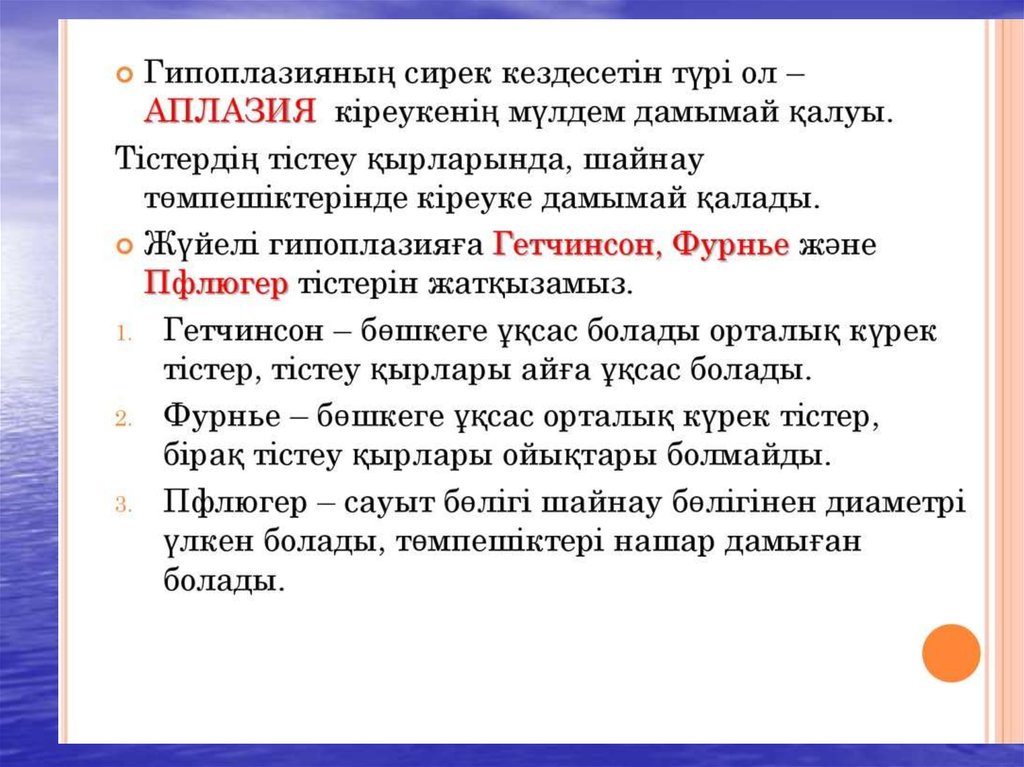 Гипоплазияның сирек кездесетін түрі ол – АПЛАЗИЯ кіреукенің мүлдем дамымай қалуы.

Тістердің тістеу қырларында, шайнау төмпешіктерінде кіреуке дамымай қалады.

Жүйелі гипоплазияға Гетчинсон, Фурнье және Пфлюгер тістерін жатқызамыз.

1. Гетчинсон – бөшкеге ұқсас болады орталық күрек тістер, тістеу қырлары айға ұқсас болады.
2. Фурнье – бөшкеге ұқсас орталық күрек тістер, бірақ тістеу қырлары ойықтары болмайды.
3. Пфлюгер – сауыт бөлігі шайнау бөлігінен диаметрі үлкен болады, төмпешіктері нашар дамыған болады.